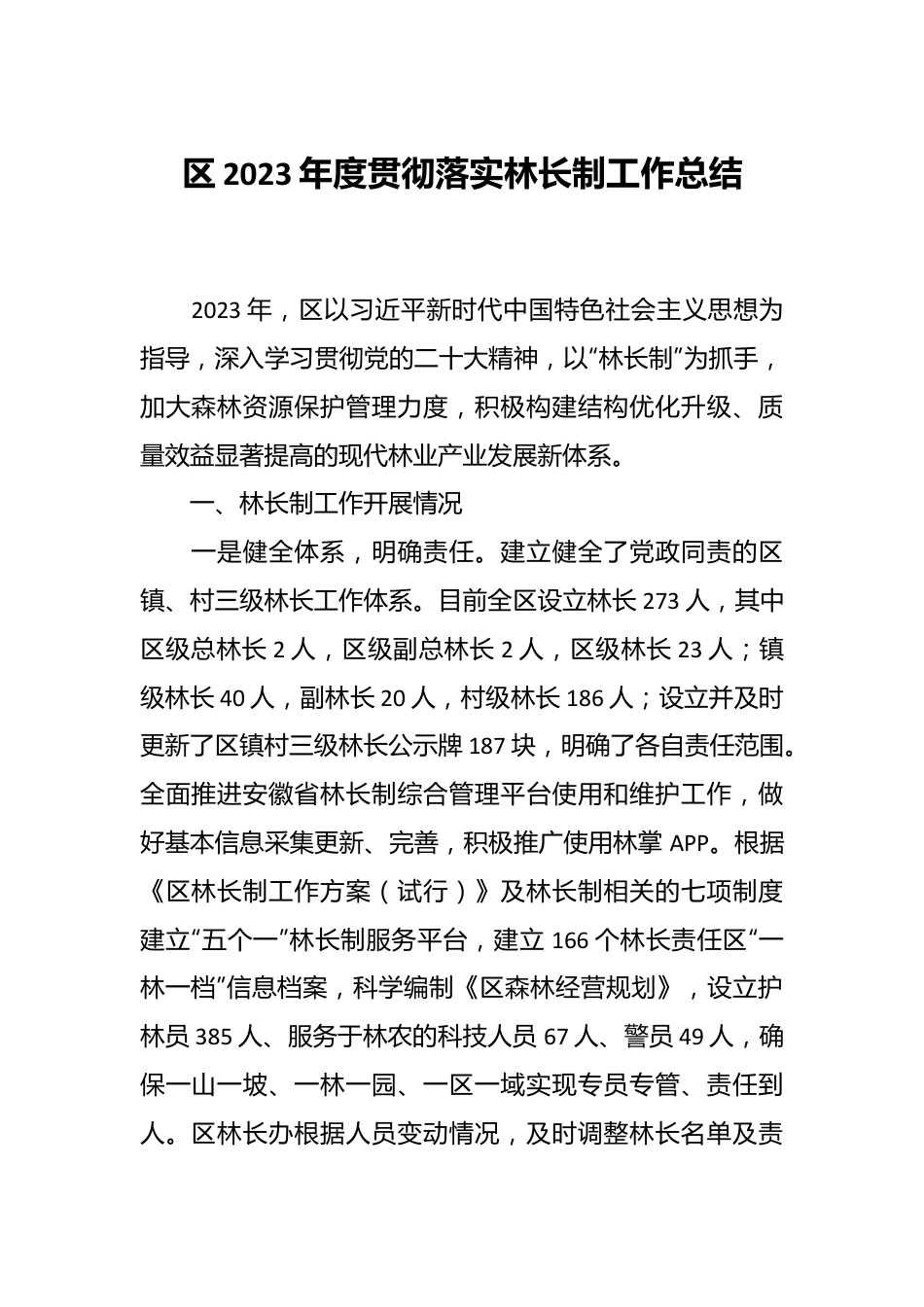 区 2023 年度贯彻落实林长制工作总结

2023 年，区以习近平新时代中国特色社会主义思想为指导，深入学习贯彻党的二十大精神，以“林长制”为抓手，加大森林资源保护管理力度，积极构建结构优化升级、质量效益显著提高的现代林业产业发展新体系。

一、林长制工作开展情况

一是健全体系，明确责任。建立健全了党政同责的区镇、村三级林长工作体系。目前全区设立林长 273 人，其中区级总林长 2 人，区级副总林长 2 人，区级林长 23 人；镇级林长 40 人，副林长 20 人，村级林长 186 人；设立并及时更新了区镇村三级林长公示牌 187 块，明确了各自责任范围。全面推进安徽省林长制综合管理平台使用和维护工作，做好基本信息采集更新、完善，积极推广使用林掌 APP。根据《区林长制工作方案（试行）》及林长制相关的七项制度建立“五个一”林长制服务平台，建立 166 个林长责任区“一林一档”信息档案，科学编制《区森林经营规划》，设立护林员 385 人、服务于林农的科技人员 67 人、警员 49 人，确保一山一坡、一林一园、一区一域实现专员专管、责任到人。区林长办根据人员变动情况，及时调整林长名单及责